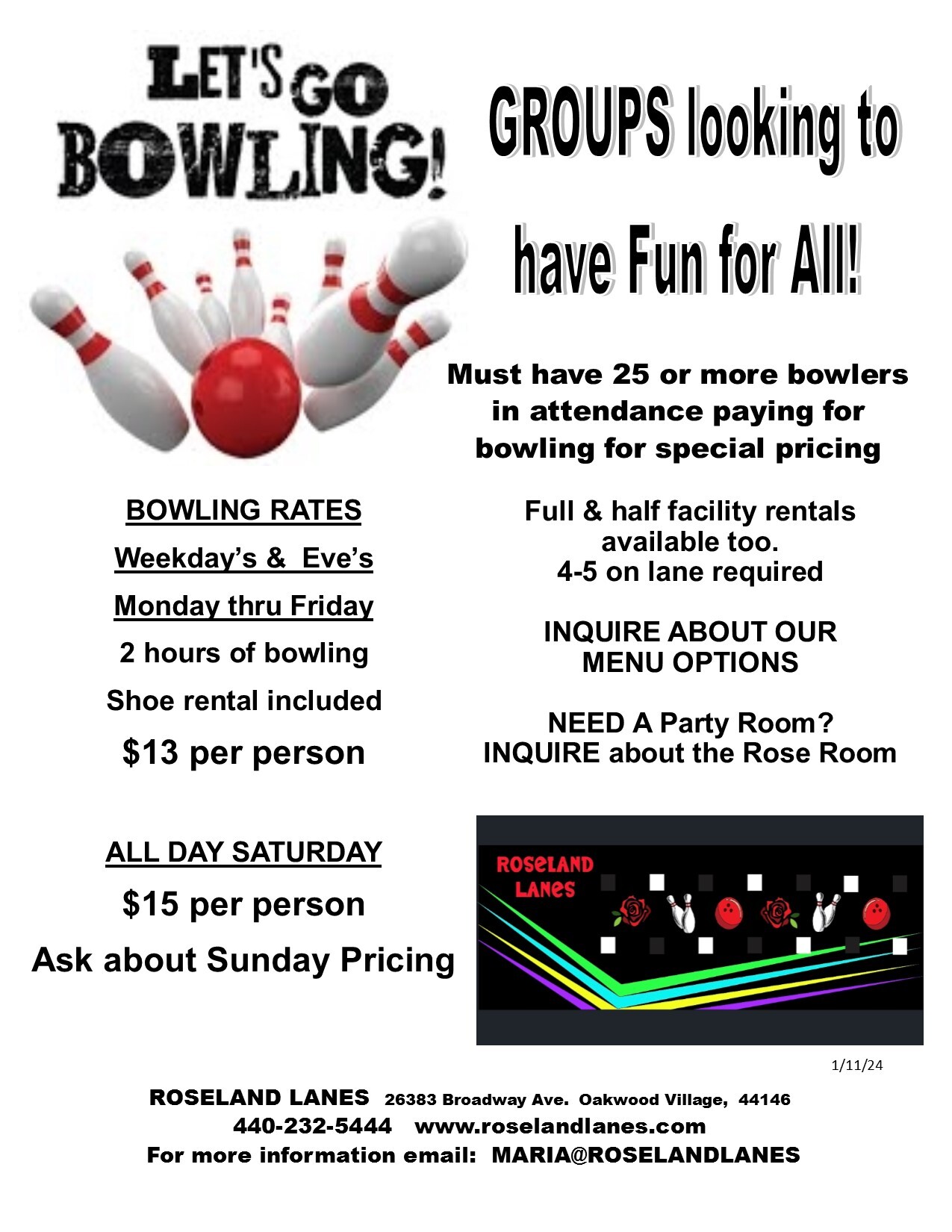 LET'S GO BOWLING!

GROUPS looking to have Fun for All!

Must have 25 or more bowlers in attendance paying for bowling for special pricing

BOWLING RATES

Weekday's & Eve's

Monday thru Friday

2 hours of bowling

Shoe rental included

$13 per person

ALL DAY SATURDAY

$15 per person

Ask about Sunday Pricing

Full & half facility rentals available too.
4-5 on lane required

INQUIRE ABOUT OUR MENU OPTIONS

NEED A Party Room?
INQUIRE about the Rose Room

ROSELAND LANES

1/11/24

ROSELAND LANES 26383 Broadway Ave. Oakwood Village, 44146
440-232-5444 www.roselandlanes.com
For more information email: MARIA@ROSELANDLANES